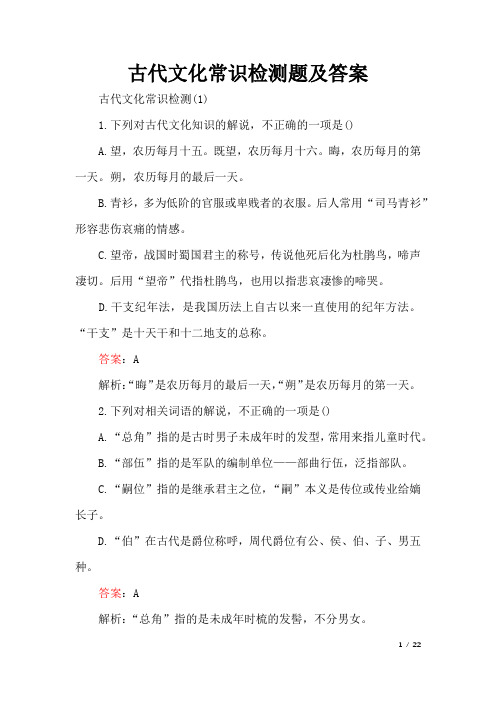 古代文化常识检测题及答案

古代文化常识检测(1)

1.下列对古代文化知识的解说，不正确的一项是()

A.望，农历每月十五。既望，农历每月十六。晦，农历每月的第一天。朔，农历每月的最后一天。

B.青衫，多为低阶的官服或卑贱者的衣服。后人常用“司马青衫”形容悲伤哀痛的情感。

C.望帝，战国时蜀国君主的称号，传说他死后化为杜鹃鸟，啼声凄切。后用“望帝”代指杜鹃鸟，也用以指悲哀凄惨的啼哭。

D.干支纪年法，是我国历法上自古以来一直使用的纪年方法。“干支”是十天干和十二地支的总称。

答案：A

解析:“晦”是农历每月的最后一天,“朔”是农历每月的第一天。

2.下列对相关词语的解说，不正确的一项是()

A.“总角”指的是古时男子未成年时的发型,常用来指儿童时代。

B.“部伍”指的是军队的编制单位——部曲行伍，泛指部队。

C.“嗣位”指的是继承君主之位，“嗣”本义是传位或传业给嫡长子。

D.“伯”在古代是爵位称呼，周代爵位有公、侯、伯、子、男五种。

答案：A

解析：“总角”指的是未成年时梳的发髻，不分男女。

1 / 22